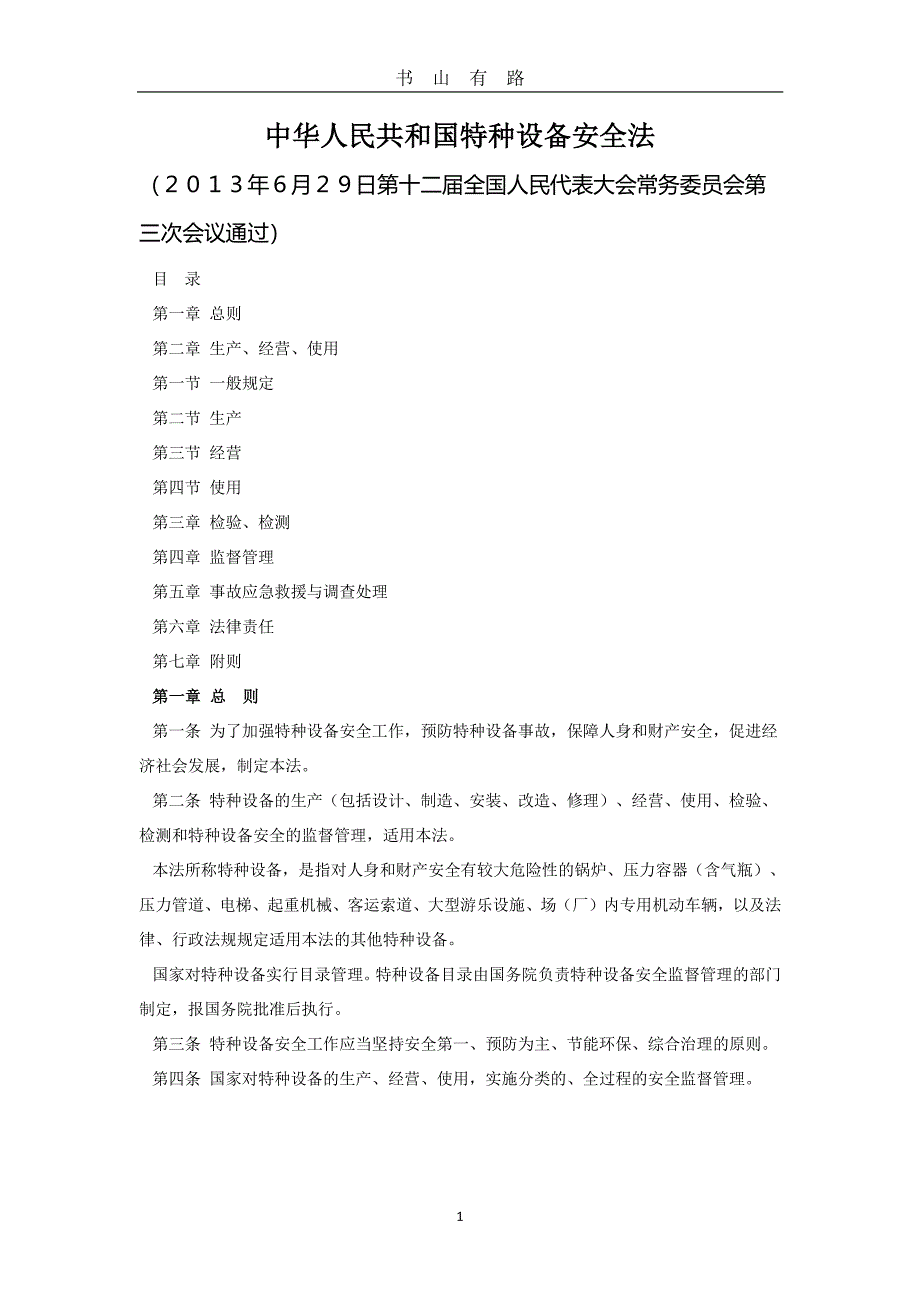 书 山 有 路

中华人民共和国特种设备安全法

（２０１３年６月２９日第十二届全国人民代表大会常务委员会第三次会议通过）

目 录

第一章 总则

第二章 生产、经营、使用

第一节 一般规定

第二节 生产

第三节 经营

第四节 使用

第三章 检验、检测

第四章 监督管理

第五章 事故应急救援与调查处理

第六章 法律责任

第七章 附则

第一章 总 则

第一条 为了加强特种设备安全工作，预防特种设备事故，保障人身和财产安全，促进经济社会发展，制定本法。

第二条 特种设备的生产（包括设计、制造、安装、改造、修理）、经营、使用、检验、检测和特种设备安全的监督管理，适用本法。

本法所称特种设备，是指对人身和财产安全有较大危险性的锅炉、压力容器（含气瓶）、压力管道、电梯、起重机械、客运索道、大型游乐设施、场（厂）内专用机动车辆，以及法律、行政法规规定适用本法的其他特种设备。

国家对特种设备实行目录管理。特种设备目录由国务院负责特种设备安全监督管理的部门制定，报国务院批准后执行。

第三条 特种设备安全工作应当坚持安全第一、预防为主、节能环保、综合治理的原则。

第四条 国家对特种设备的生产、经营、使用，实施分类的、全过程的安全监督管理。

1